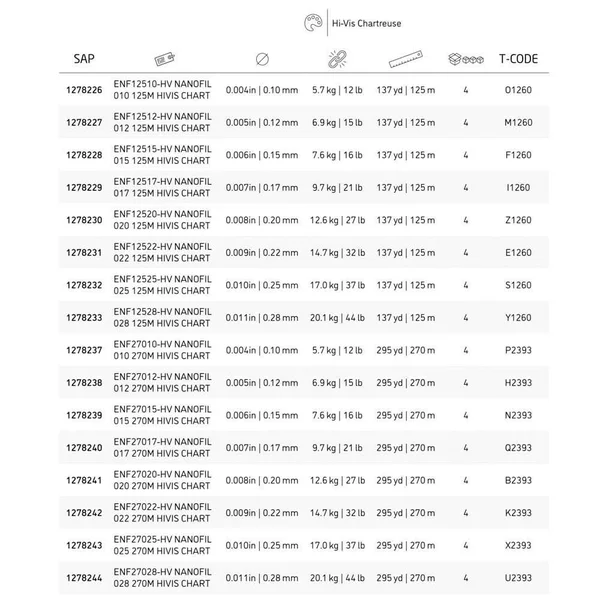 Hi-Vis Chartreuse

| SAP |  |  |  |  |  | T-CODE |
|---|---|---|---|---|---|---|
| 1278226 | ENF12510-HV NANOFIL 010 125M HIVIS CHART | 0.004in \| 0.10 mm | 5.7 kg \| 12 lb | 137 yd \| 125 m | 4 | O1260 |
| 1278227 | ENF12512-HV NANOFIL 012 125M HIVIS CHART | 0.005in \| 0.12 mm | 6.9 kg \| 15 lb | 137 yd \| 125 m | 4 | M1260 |
| 1278228 | ENF12515-HV NANOFIL 015 125M HIVIS CHART | 0.006in \| 0.15 mm | 7.6 kg \| 16 lb | 137 yd \| 125 m | 4 | F1260 |
| 1278229 | ENF12517-HV NANOFIL 017 125M HIVIS CHART | 0.007in \| 0.17 mm | 9.7 kg \| 21 lb | 137 yd \| 125 m | 4 | I1260 |
| 1278230 | ENF12520-HV NANOFIL 020 125M HIVIS CHART | 0.008in \| 0.20 mm | 12.6 kg \| 27 lb | 137 yd \| 125 m | 4 | Z1260 |
| 1278231 | ENF12522-HV NANOFIL 022 125M HIVIS CHART | 0.009in \| 0.22 mm | 14.7 kg \| 32 lb | 137 yd \| 125 m | 4 | E1260 |
| 1278232 | ENF12525-HV NANOFIL 025 125M HIVIS CHART | 0.010in \| 0.25 mm | 17.0 kg \| 37 lb | 137 yd \| 125 m | 4 | S1260 |
| 1278233 | ENF12528-HV NANOFIL 028 125M HIVIS CHART | 0.011in \| 0.28 mm | 20.1 kg \| 44 lb | 137 yd \| 125 m | 4 | Y1260 |
| 1278237 | ENF27010-HV NANOFIL 010 270M HIVIS CHART | 0.004in \| 0.10 mm | 5.7 kg \| 12 lb | 295 yd \| 270 m | 4 | P2393 |
| 1278238 | ENF27012-HV NANOFIL 012 270M HIVIS CHART | 0.005in \| 0.12 mm | 6.9 kg \| 15 lb | 295 yd \| 270 m | 4 | H2393 |
| 1278239 | ENF27015-HV NANOFIL 015 270M HIVIS CHART | 0.006in \| 0.15 mm | 7.6 kg \| 16 lb | 295 yd \| 270 m | 4 | N2393 |
| 1278240 | ENF27017-HV NANOFIL 017 270M HIVIS CHART | 0.007in \| 0.17 mm | 9.7 kg \| 21 lb | 295 yd \| 270 m | 4 | Q2393 |
| 1278241 | ENF27020-HV NANOFIL 020 270M HIVIS CHART | 0.008in \| 0.20 mm | 12.6 kg \| 27 lb | 295 yd \| 270 m | 4 | B2393 |
| 1278242 | ENF27022-HV NANOFIL 022 270M HIVIS CHART | 0.009in \| 0.22 mm | 14.7 kg \| 32 lb | 295 yd \| 270 m | 4 | K2393 |
| 1278243 | ENF27025-HV NANOFIL 025 270M HIVIS CHART | 0.010in \| 0.25 mm | 17.0 kg \| 37 lb | 295 yd \| 270 m | 4 | X2393 |
| 1278244 | ENF27028-HV NANOFIL 028 270M HIVIS CHART | 0.011in \| 0.28 mm | 20.1 kg \| 44 lb | 295 yd \| 270 m | 4 | U2393 |